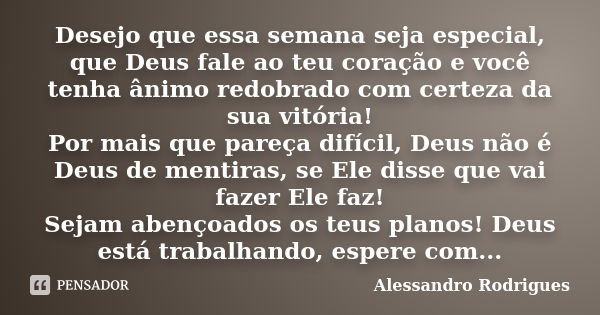 Desejo que essa semana seja especial, que Deus fale ao teu coração e você tenha ânimo redobrado com certeza da sua vitória!
Por mais que pareça difícil, Deus não é Deus de mentiras, se Ele disse que vai fazer Ele faz!
Sejam abençoados os teus planos! Deus está trabalhando, espere com...

PENSADOR

Alessandro Rodrigues